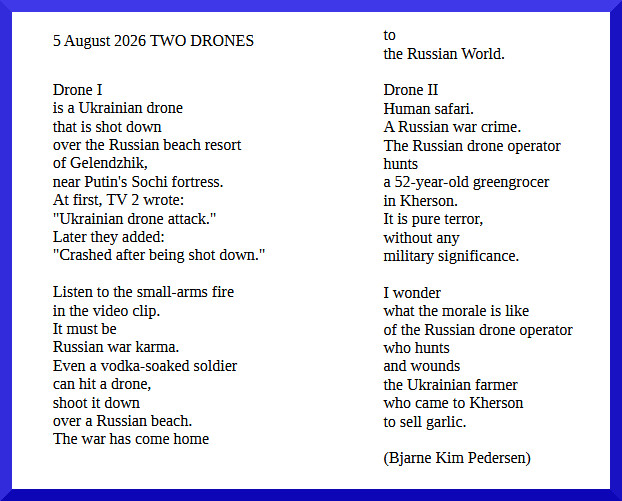 5 August 2026 TWO DRONES

Drone I
is a Ukrainian drone
that is shot down
over the Russian beach resort
of Gelendzhik,
near Putin's Sochi fortress.
At first, TV 2 wrote:
"Ukrainian drone attack."
Later they added:
"Crashed after being shot down."

Listen to the small-arms fire
in the video clip.
It must be
Russian war karma.
Even a vodka-soaked soldier
can hit a drone,
shoot it down
over a Russian beach.
The war has come home
to
the Russian World.

Drone II
Human safari.
A Russian war crime.
The Russian drone operator
hunts
a 52-year-old greengrocer
in Kherson.
It is pure terror,
without any
military significance.

I wonder
what the morale is like
of the Russian drone operator
who hunts
and wounds
the Ukrainian farmer
who came to Kherson
to sell garlic.

(Bjarne Kim Pedersen)